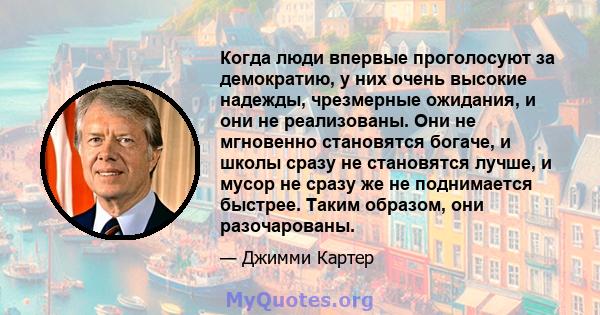 Когда люди впервые проголосуют за демократию, у них очень высокие надежды, чрезмерные ожидания, и они не реализованы. Они не мгновенно становятся богаче, и школы сразу не становятся лучше, и мусор не сразу же не поднимается быстрее. Таким образом, они разочарованы.

— Джимми Картер

MyQuotes.org